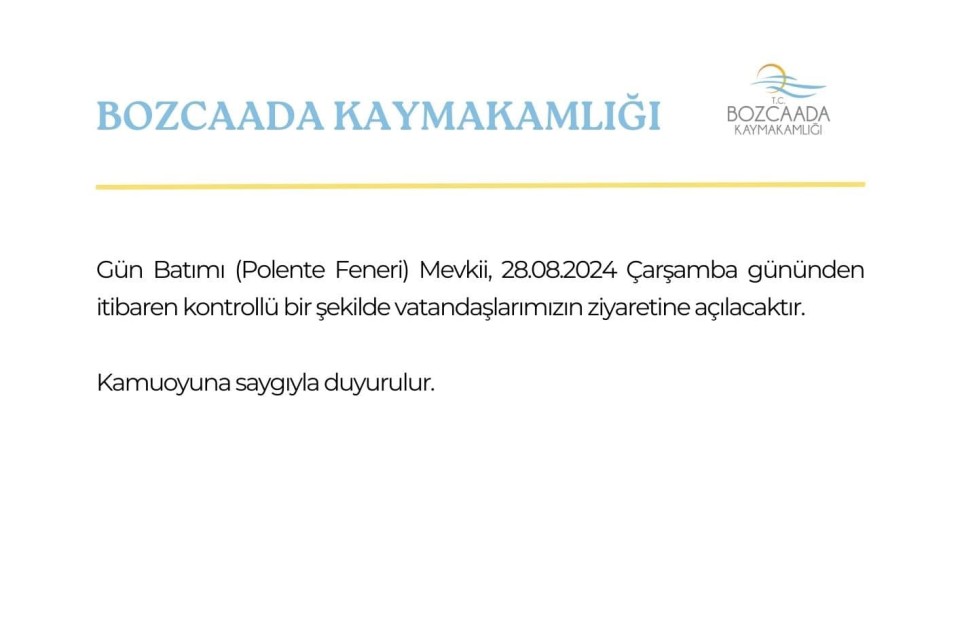 BOZCAADA KAYMAKAMLIĞI

T.C.
BOZCAADA
KAYMAKAMLIĞI

Gün Batımı (Polente Feneri) Mevkii, 28.08.2024 Çarşamba gününden itibaren kontrollü bir şekilde vatandaşlarımızın ziyaretine açılacaktır.

Kamuoyuna saygıyla duyurulur.